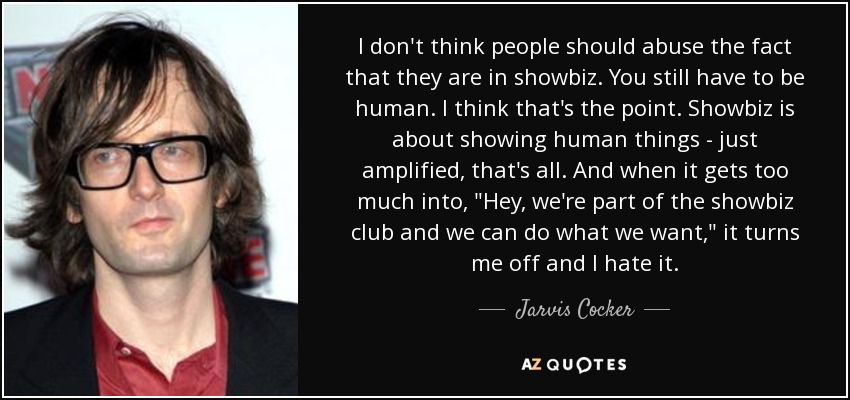 I don't think people should abuse the fact that they are in showbiz. You still have to be human. I think that's the point. Showbiz is about showing human things - just amplified, that's all. And when it gets too much into, "Hey, we're part of the showbiz club and we can do what we want," it turns me off and I hate it.

— Jarvis Cocker —

AZ QUOTES